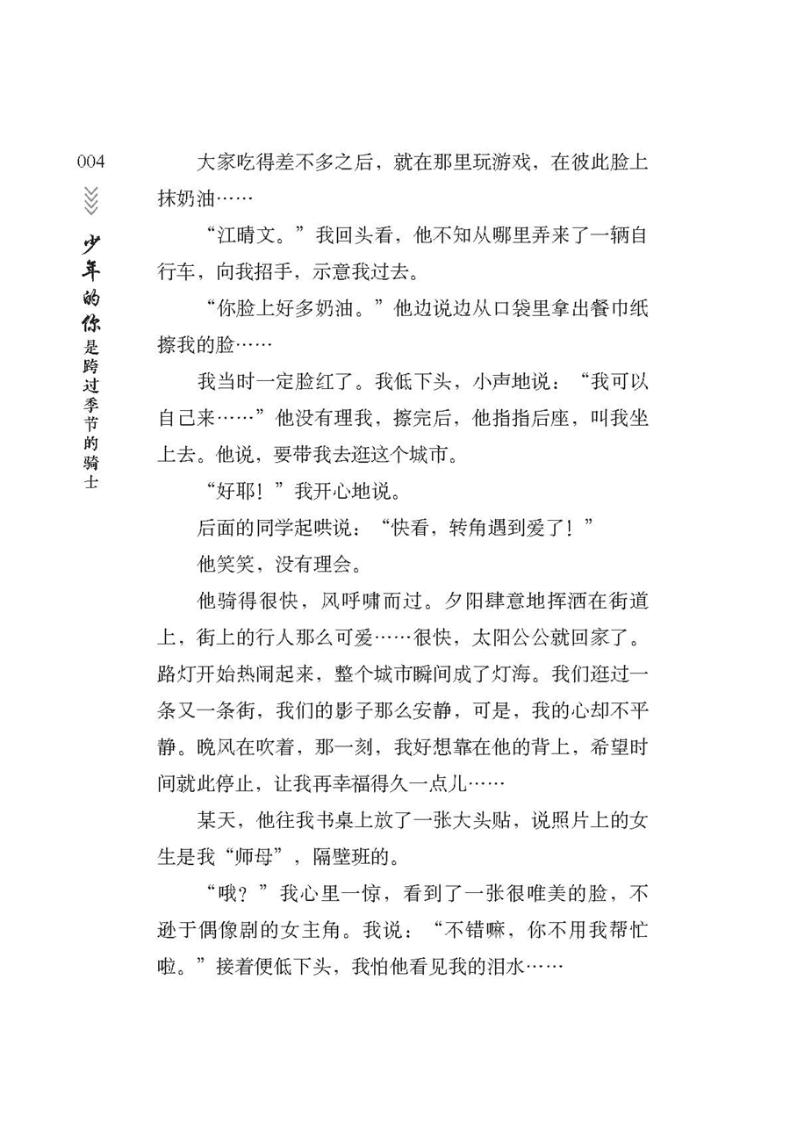 004

少年的你是跨过季节的骑士

大家吃得差不多之后，就在那里玩游戏，在彼此脸上抹奶油……

“江晴文。”我回头看，他不知从哪里弄来了一辆自行车，向我招手，示意我过去。

“你脸上好多奶油。”他边说边从口袋里拿出餐巾纸擦我的脸……

我当时一定脸红了。我低下头，小声地说：“我可以自己来……”他没有理我，擦完后，他指指后座，叫我坐上去。他说，要带我去逛这个城市。

“好耶！”我开心地说。

后面的同学起哄说：“快看，转角遇到爱了！”

他笑笑，没有理会。

他骑得很快，风呼啸而过。夕阳肆意地挥洒在街道上，街上的行人那么可爱……很快，太阳公公就回家了。路灯开始热闹起来，整个城市瞬间成了灯海。我们逛过一条又一条街，我们的影子那么安静，可是，我的心却不平静。晚风在吹着，那一刻，我好想靠在他的背上，希望时间就此停止，让我再幸福得久一点儿……

某天，他往我书桌上放了一张大头贴，说照片上的女生是我“师母”，隔壁班的。

“哦？”我心里一惊，看到了一张很唯美的脸，不逊于偶像剧的女主角。我说：“不错嘛，你不用我帮忙啦。”接着便低下头，我怕他看见我的泪水……